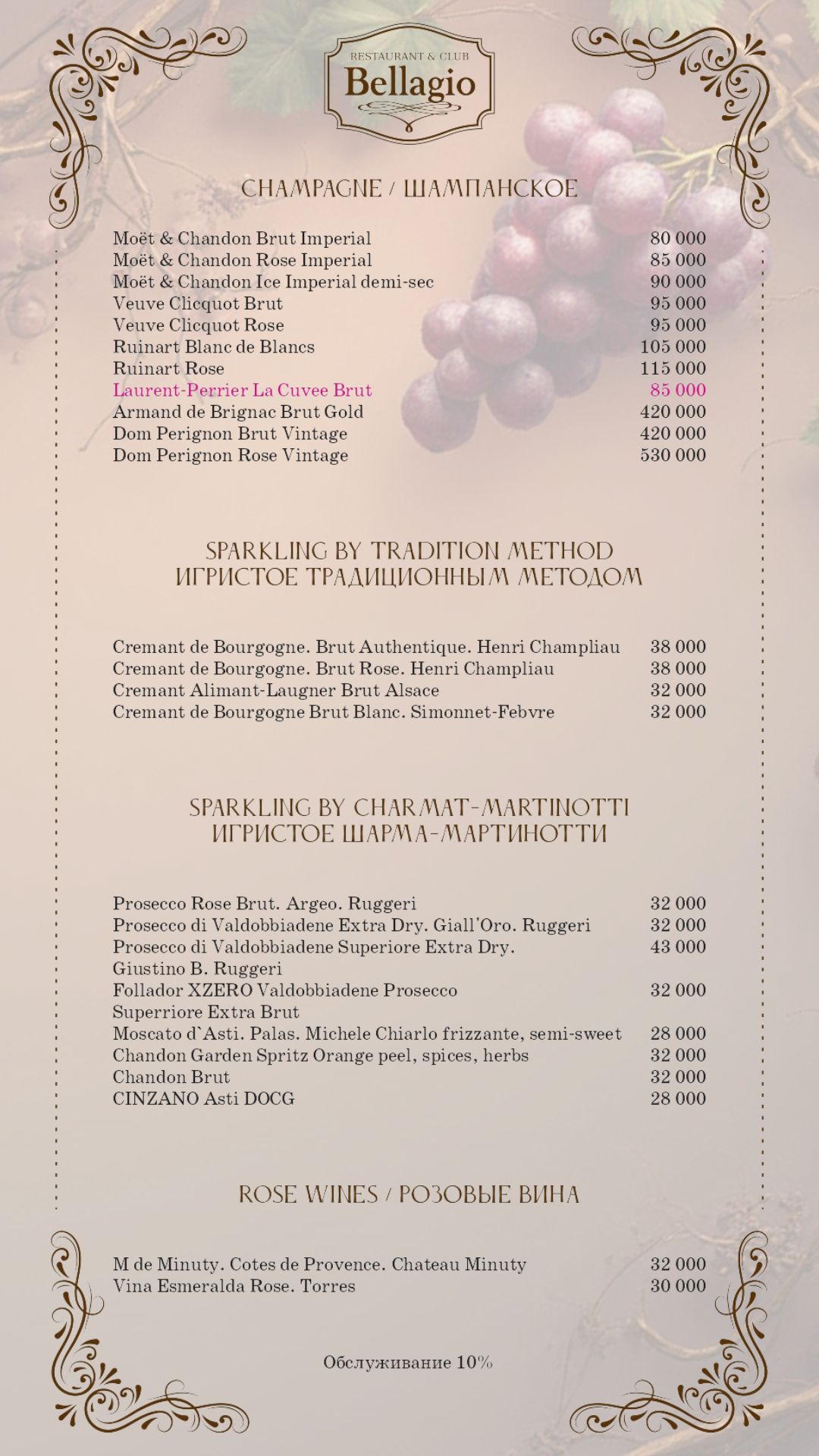 RESTAURANT & CLUB
Bellagio

CHAMPAGNE / ШАМПАНСКОЕ

| | |
|---|---|
| Moët & Chandon Brut Imperial | 80 000 |
| Moët & Chandon Rose Imperial | 85 000 |
| Moët & Chandon Ice Imperial demi-sec | 90 000 |
| Veuve Clicquot Brut | 95 000 |
| Veuve Clicquot Rose | 95 000 |
| Ruinart Blanc de Blancs | 105 000 |
| Ruinart Rose | 115 000 |
| Laurent-Perrier La Cuvee Brut | 85 000 |
| Armand de Brignac Brut Gold | 420 000 |
| Dom Perignon Brut Vintage | 420 000 |
| Dom Perignon Rose Vintage | 530 000 |

SPARKLING BY TRADITION METHOD
ИГРИСТОЕ ТРАДИЦИОННЫМ МЕТОДОМ

| | |
|---|---|
| Cremant de Bourgogne. Brut Authentique. Henri Champliau | 38 000 |
| Cremant de Bourgogne. Brut Rose. Henri Champliau | 38 000 |
| Cremant Alimant-Laugner Brut Alsace | 32 000 |
| Cremant de Bourgogne Brut Blanc. Simonnet-Febvre | 32 000 |

SPARKLING BY CHARMAT-MARTINOTTI
ИГРИСТОЕ ШАРМА-МАРТИНОТТИ

| | |
|---|---|
| Prosecco Rose Brut. Argeo. Ruggeri | 32 000 |
| Prosecco di Valdobbiadene Extra Dry. Giall'Oro. Ruggeri | 32 000 |
| Prosecco di Valdobbiadene Superiore Extra Dry. Giustino B. Ruggeri | 43 000 |
| Follador XZERO Valdobbiadene Prosecco Superriore Extra Brut | 32 000 |
| Moscato d`Asti. Palas. Michele Chiarlo frizzante, semi-sweet | 28 000 |
| Chandon Garden Spritz Orange peel, spices, herbs | 32 000 |
| Chandon Brut | 32 000 |
| CINZANO Asti DOCG | 28 000 |

ROSE WINES / РОЗОВЫЕ ВИНА

| | |
|---|---|
| M de Minuty. Cotes de Provence. Chateau Minuty | 32 000 |
| Vina Esmeralda Rose. Torres | 30 000 |

Обслуживание 10%